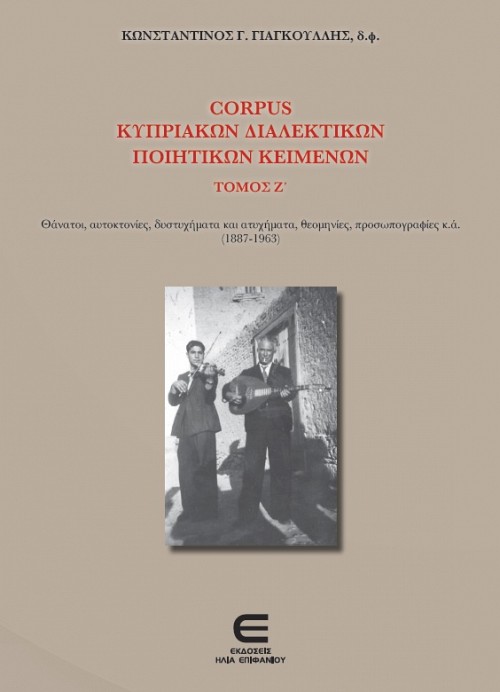 ΚΩΝΣΤΑΝΤΙΝΟΣ Γ. ΓΙΑΓΚΟΥΛΛΗΣ, δ.φ.

CORPUS
ΚΥΠΡΙΑΚΩΝ ΔΙΑΛΕΚΤΙΚΩΝ
ΠΟΙΗΤΙΚΩΝ ΚΕΙΜΕΝΩΝ

ΤΟΜΟΣ Ζ΄

Θάνατοι, αυτοκτονίες, δυστυχήματα και ατυχήματα, θεομηνίες, προσωπογραφίες κ.ά.
(1887-1963)

ΕΚΔΟΣΕΙΣ
ΗΛΙΑ ΕΠΙΦΑΝΙΟΥ